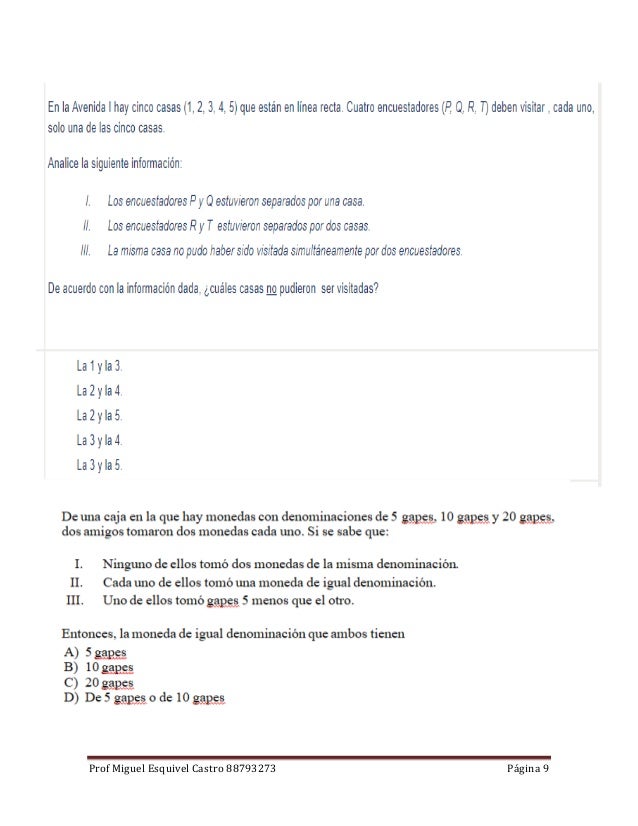 En la Avenida I hay cinco casas (1, 2, 3, 4, 5) que están en línea recta. Cuatro encuestadores (P, Q, R, T) deben visitar , cada uno, solo una de las cinco casas.

Analice la siguiente información:

I. Los encuestadores P y Q estuvieron separados por una casa.
II. Los encuestadores R y T estuvieron separados por dos casas.
III. La misma casa no pudo haber sido visitada simultáneamente por dos encuestadores.

De acuerdo con la información dada, ¿cuáles casas no pudieron ser visitadas?

La 1 y la 3.
La 2 y la 4.
La 2 y la 5.
La 3 y la 4.
La 3 y la 5.

De una caja en la que hay monedas con denominaciones de 5 gapes, 10 gapes y 20 gapes, dos amigos tomaron dos monedas cada uno. Si se sabe que:

I. Ninguno de ellos tomó dos monedas de la misma denominación.
II. Cada uno de ellos tomó una moneda de igual denominación.
III. Uno de ellos tomó gapes 5 menos que el otro.

Entonces, la moneda de igual denominación que ambos tienen
A) 5 gapes
B) 10 gapes
C) 20 gapes
D) De 5 gapes o de 10 gapes

Prof Miguel Esquivel Castro 88793273 Página 9